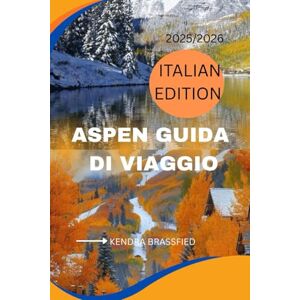 2025/2026

ITALIAN EDITION

ASPEN GUIDA DI VIAGGIO

KENDRA BRASSFIED